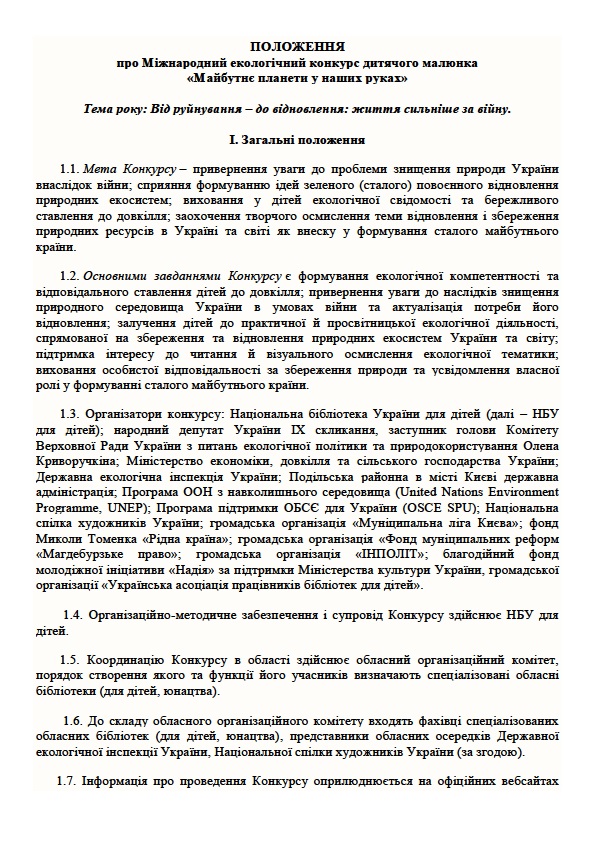 ПОЛОЖЕННЯ
про Міжнародний екологічний конкурс дитячого малюнка
«Майбутнє планети у наших руках»

Тема року: Від руйнування – до відновлення: життя сильніше за війну.

І. Загальні положення

1.1. Мета Конкурсу – привернення уваги до проблеми знищення природи України внаслідок війни; сприяння формуванню ідей зеленого (сталого) повоєнного відновлення природних екосистем; виховання у дітей екологічної свідомості та бережливого ставлення до довкілля; заохочення творчого осмислення теми відновлення і збереження природних ресурсів в Україні та світі як внеску у формування сталого майбутнього країни.

1.2. Основними завданнями Конкурсу є формування екологічної компетентності та відповідального ставлення дітей до довкілля; привернення уваги до наслідків знищення природного середовища України в умовах війни та актуалізація потреби його відновлення; залучення дітей до практичної й просвітницької екологічної діяльності, спрямованої на збереження та відновлення природних екосистем України та світу; підтримка інтересу до читання й візуального осмислення екологічної тематики; виховання особистої відповідальності за збереження природи та усвідомлення власної ролі у формуванні сталого майбутнього країни.

1.3. Організатори конкурсу: Національна бібліотека України для дітей (далі – НБУ для дітей); народний депутат України IX скликання, заступник голови Комітету Верховної Ради України з питань екологічної політики та природокористування Олена Криворучкіна; Міністерство економіки, довкілля та сільського господарства України; Державна екологічна інспекція України; Подільська районна в місті Києві державна адміністрація; Програма ООН з навколишнього середовища (United Nations Environment Programme, UNEP); Програма підтримки ОБСЄ для України (OSCE SPU); Національна спілка художників України; громадська організація «Муніципальна ліга Києва»; фонд Миколи Томенка «Рідна країна»; громадська організація «Фонд муніципальних реформ «Магдебурзьке право»; громадська організація «ІНПОЛІТ»; благодійний фонд молодіжної ініціативи «Надія» за підтримки Міністерства культури України, громадської організації «Українська асоціація працівників бібліотек для дітей».

1.4. Організаційно-методичне забезпечення і супровід Конкурсу здійснює НБУ для дітей.

1.5. Координацію Конкурсу в області здійснює обласний організаційний комітет, порядок створення якого та функції його учасників визначають спеціалізовані обласні бібліотеки (для дітей, юнацтва).

1.6. До складу обласного організаційного комітету входять фахівці спеціалізованих обласних бібліотек (для дітей, юнацтва), представники обласних осередків Державної екологічної інспекції України, Національної спілки художників України (за згодою).

1.7. Інформація про проведення Конкурсу оприлюднюється на офіційних вебсайтах